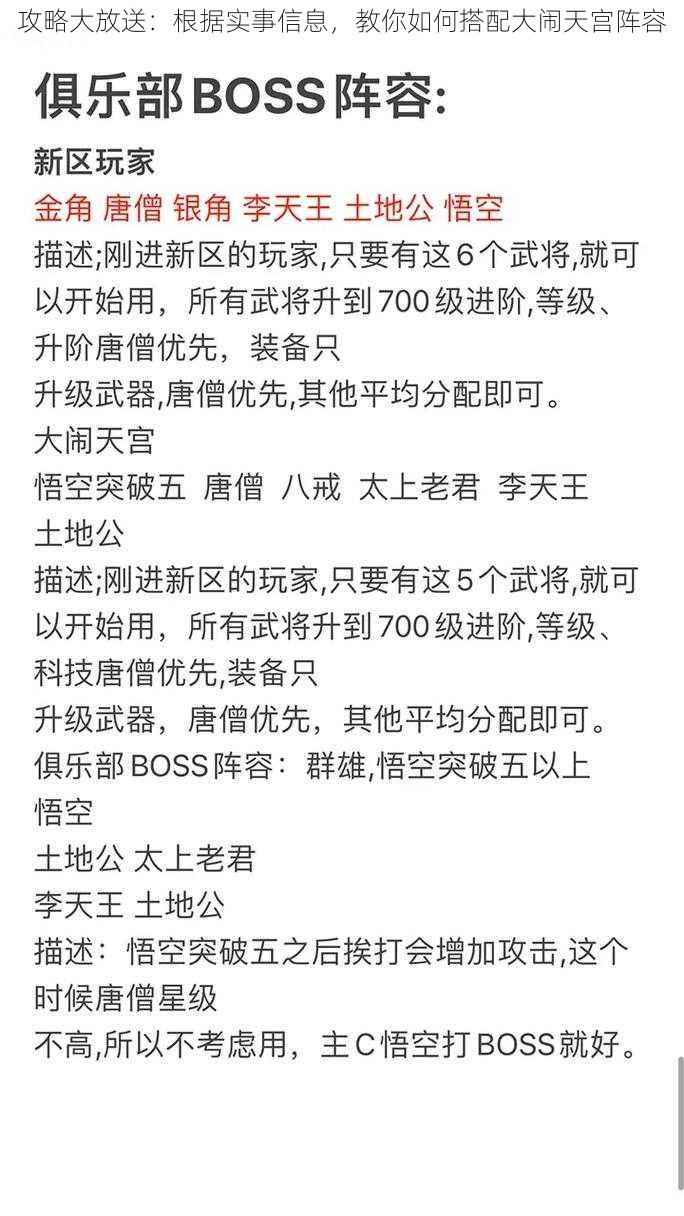 攻略大放送：根据实事信息，教你如何搭配大闹天宫阵容

俱乐部BOSS阵容:

新区玩家

金角 唐僧 银角 李天王 土地公 悟空

描述;刚进新区的玩家,只要有这6个武将,就可以开始用，所有武将升到700级进阶,等级、升阶唐僧优先，装备只

升级武器,唐僧优先,其他平均分配即可。

大闹天宫

悟空突破五 唐僧 八戒 太上老君 李天王

土地公

描述;刚进新区的玩家,只要有这5个武将,就可以开始用，所有武将升到700级进阶,等级、科技唐僧优先,装备只

升级武器，唐僧优先，其他平均分配即可。

俱乐部BOSS阵容：群雄,悟空突破五以上

悟空

土地公 太上老君

李天王 土地公

描述：悟空突破五之后挨打会增加攻击,这个时候唐僧星级

不高,所以不考虑用，主C悟空打BOSS就好。